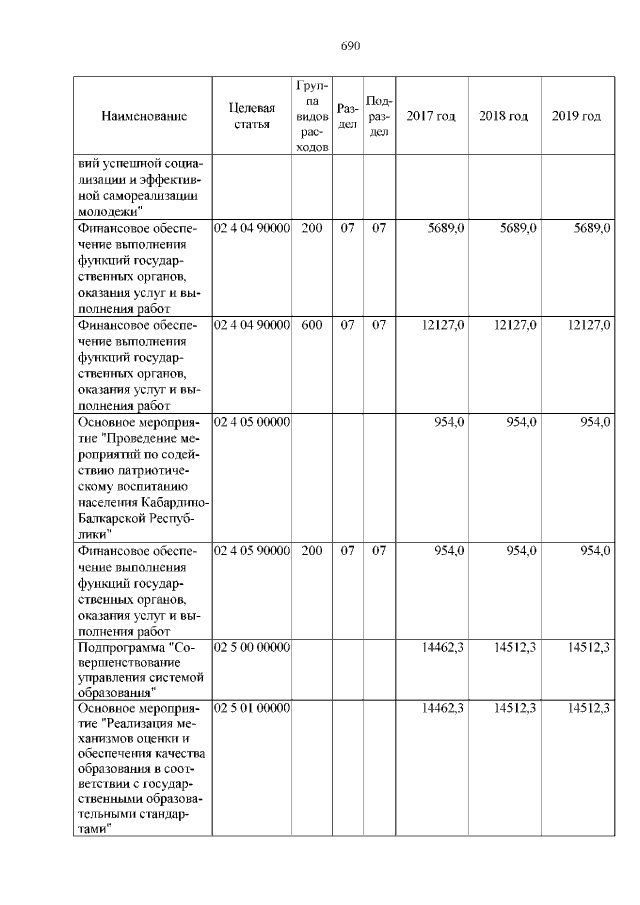 690

| Наименование | Целевая статья | Группа видов расходов | Раздел | Подраздел | 2017 год | 2018 год | 2019 год |
|---|---|---|---|---|---|---|---|
| вий успешной социализации и эффективной самореализации молодежи" | | | | | | | |
| Финансовое обеспечение выполнения функций государственных органов, оказания услуг и выполнения работ | 02 4 04 90000 | 200 | 07 | 07 | 5689,0 | 5689,0 | 5689,0 |
| Финансовое обеспечение выполнения функций государственных органов, оказания услуг и выполнения работ | 02 4 04 90000 | 600 | 07 | 07 | 12127,0 | 12127,0 | 12127,0 |
| Основное мероприятие "Проведение мероприятий по содействию патриотическому воспитанию населения Кабардино-Балкарской Республики" | 02 4 05 00000 | | | | 954,0 | 954,0 | 954,0 |
| Финансовое обеспечение выполнения функций государственных органов, оказания услуг и выполнения работ | 02 4 05 90000 | 200 | 07 | 07 | 954,0 | 954,0 | 954,0 |
| Подпрограмма "Совершенствование управления системой образования" | 02 5 00 00000 | | | | 14462,3 | 14512,3 | 14512,3 |
| Основное мероприятие "Реализация механизмов оценки и обеспечения качества образования в соответствии с государственными образовательными стандартами" | 02 5 01 00000 | | | | 14462,3 | 14512,3 | 14512,3 |